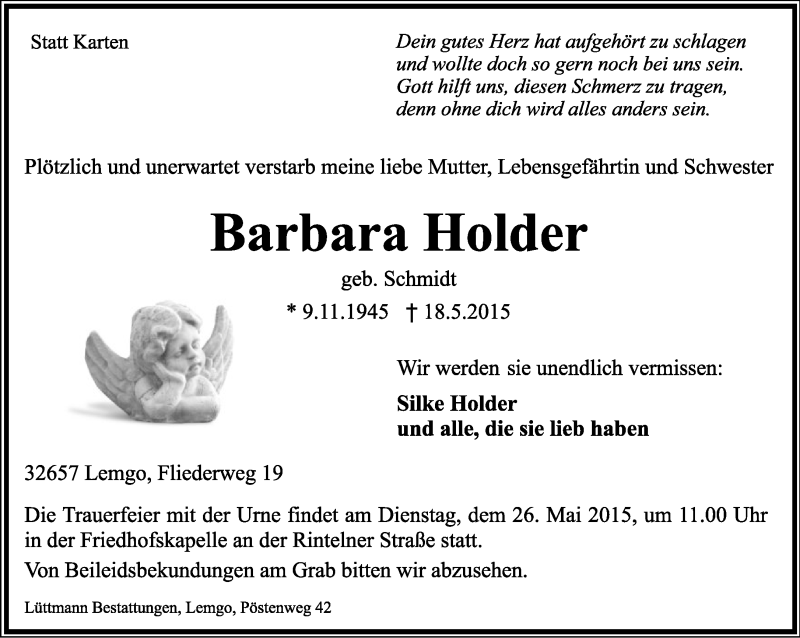 Statt Karten

Dein gutes Herz hat aufgehört zu schlagen
und wollte doch so gern noch bei uns sein.
Gott hilft uns, diesen Schmerz zu tragen,
denn ohne dich wird alles anders sein.

Plötzlich und unerwartet verstarb meine liebe Mutter, Lebensgefährtin und Schwester

Barbara Holder

geb. Schmidt

* 9.11.1945 † 18.5.2015

Wir werden sie unendlich vermissen:

Silke Holder
und alle, die sie lieb haben

32657 Lemgo, Fliederweg 19

Die Trauerfeier mit der Urne findet am Dienstag, dem 26. Mai 2015, um 11.00 Uhr in der Friedhofskapelle an der Rintelner Straße statt.

Von Beileidsbekundungen am Grab bitten wir abzusehen.

Lüttmann Bestattungen, Lemgo, Pöstenweg 42